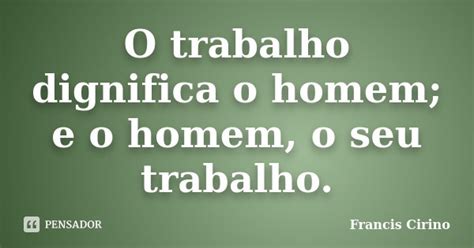 O trabalho dignifica o homem; e o homem, o seu trabalho.

PENSADOR

Francis Cirino